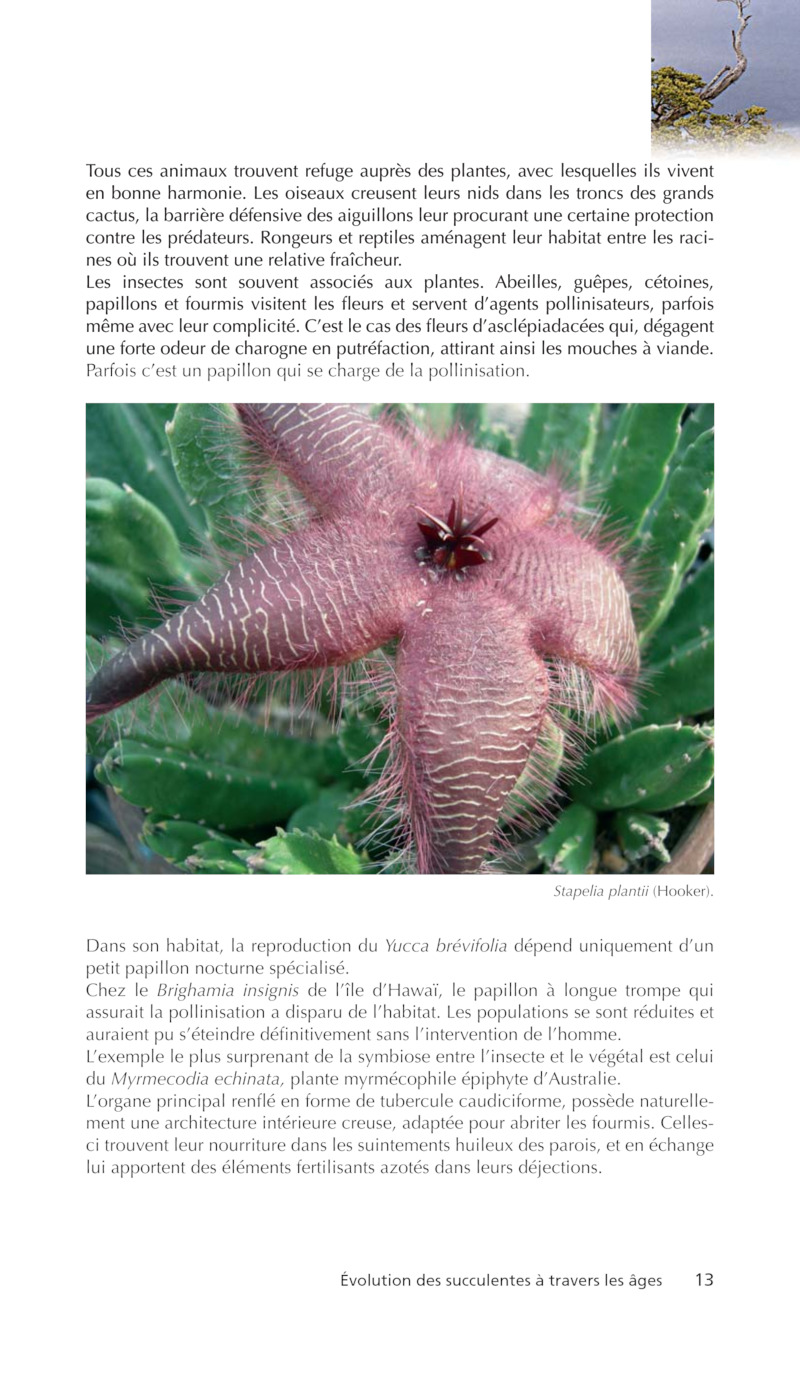 Tous ces animaux trouvent refuge auprès des plantes, avec lesquelles ils vivent en bonne harmonie. Les oiseaux creusent leurs nids dans les troncs des grands cactus, la barrière défensive des aiguillons leur procurant une certaine protection contre les prédateurs. Rongeurs et reptiles aménagent leur habitat entre les racines où ils trouvent une relative fraîcheur.
Les insectes sont souvent associés aux plantes. Abeilles, guêpes, cétoines, papillons et fourmis visitent les fleurs et servent d'agents pollinisateurs, parfois même avec leur complicité. C'est le cas des fleurs d'asclépiadacées qui, dégagent une forte odeur de charogne en putréfaction, attirant ainsi les mouches à viande. Parfois c'est un papillon qui se charge de la pollinisation.

Stapelia plantii (Hooker).

Dans son habitat, la reproduction du Yucca brévifolia dépend uniquement d'un petit papillon nocturne spécialisé.
Chez le Brighamia insignis de l'île d'Hawaï, le papillon à longue trompe qui assurait la pollinisation a disparu de l'habitat. Les populations se sont réduites et auraient pu s'éteindre définitivement sans l'intervention de l'homme.
L'exemple le plus surprenant de la symbiose entre l'insecte et le végétal est celui du Myrmecodia echinata, plante myrmécophile épiphyte d'Australie.
L'organe principal renflé en forme de tubercule caudiciforme, possède naturellement une architecture intérieure creuse, adaptée pour abriter les fourmis. Celles-ci trouvent leur nourriture dans les suintements huileux des parois, et en échange lui apportent des éléments fertilisants azotés dans leurs déjections.

Évolution des succulentes à travers les âges 13